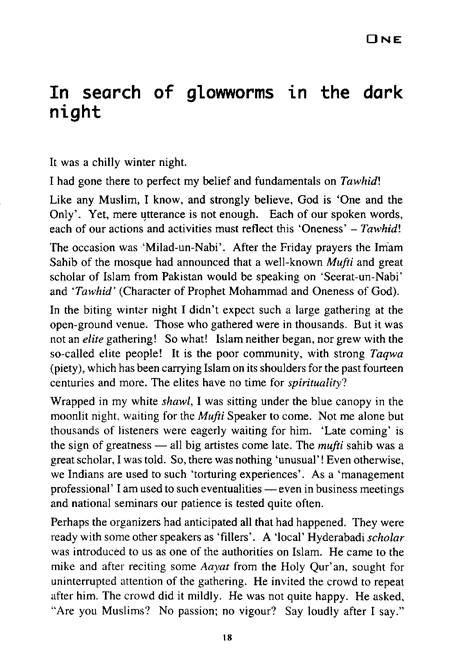 ONE

In search of glowworms in the dark night

It was a chilly winter night.

I had gone there to perfect my belief and fundamentals on Tawhid!

Like any Muslim, I know, and strongly believe, God is 'One and the Only'. Yet, mere utterance is not enough. Each of our spoken words, each of our actions and activities must reflect this 'Oneness' – Tawhid!

The occasion was 'Milad-un-Nabi'. After the Friday prayers the Imam Sahib of the mosque had announced that a well-known Mufti and great scholar of Islam from Pakistan would be speaking on 'Seerat-un-Nabi' and 'Tawhid' (Character of Prophet Mohammad and Oneness of God).

In the biting winter night I didn't expect such a large gathering at the open-ground venue. Those who gathered were in thousands. But it was not an elite gathering! So what! Islam neither began, nor grew with the so-called elite people! It is the poor community, with strong Taqwa (piety), which has been carrying Islam on its shoulders for the past fourteen centuries and more. The elites have no time for spirituality?

Wrapped in my white shawl, I was sitting under the blue canopy in the moonlit night, waiting for the Mufti Speaker to come. Not me alone but thousands of listeners were eagerly waiting for him. 'Late coming' is the sign of greatness — all big artistes come late. The mufti sahib was a great scholar, I was told. So, there was nothing 'unusual'! Even otherwise, we Indians are used to such 'torturing experiences'. As a 'management professional' I am used to such eventualities — even in business meetings and national seminars our patience is tested quite often.

Perhaps the organizers had anticipated all that had happened. They were ready with some other speakers as 'fillers'. A 'local' Hyderabadi scholar was introduced to us as one of the authorities on Islam. He came to the mike and after reciting some Aayat from the Holy Qur'an, sought for uninterrupted attention of the gathering. He invited the crowd to repeat after him. The crowd did it mildly. He was not quite happy. He asked, "Are you Muslims? No passion; no vigour? Say loudly after I say."

18